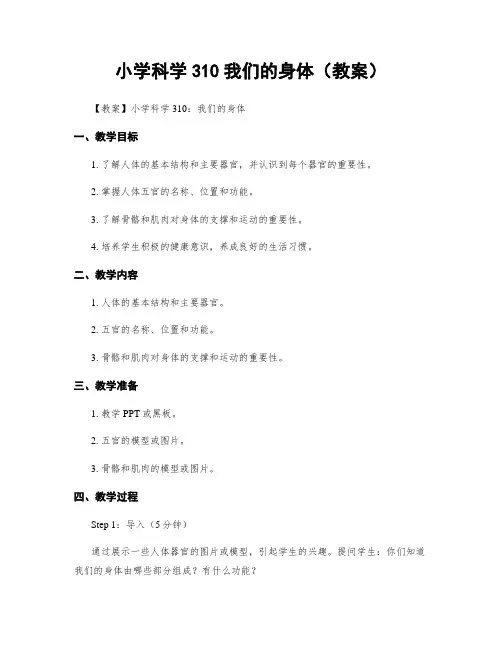 小学科学 310 我们的身体（教案）

【教案】小学科学 310：我们的身体

一、教学目标

1. 了解人体的基本结构和主要器官，并认识到每个器官的重要性。

2. 掌握人体五官的名称、位置和功能。

3. 了解骨骼和肌肉对身体的支撑和运动的重要性。

4. 培养学生积极的健康意识，养成良好的生活习惯。

二、教学内容

1. 人体的基本结构和主要器官。

2. 五官的名称、位置和功能。

3. 骨骼和肌肉对身体的支撑和运动的重要性。

三、教学准备

1. 教学 PPT 或黑板。

2. 五官的模型或图片。

3. 骨骼和肌肉的模型或图片。

四、教学过程

Step 1：导入（5 分钟）

通过展示一些人体器官的图片或模型，引起学生的兴趣。提问学生：你们知道我们的身体由哪些部分组成？有什么功能？